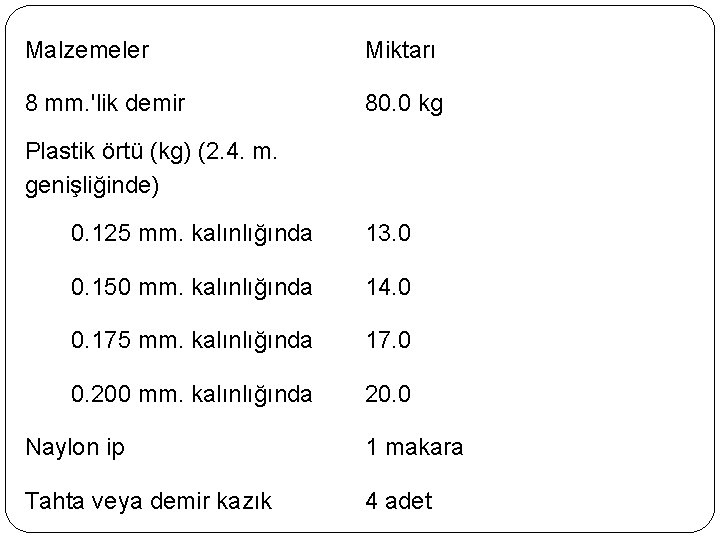 | Malzemeler | Miktarı |
|---|---|
| 8 mm.'lik demir | 80.0 kg |
| Plastik örtü (kg) (2.4. m. genişliğinde) | |
| 0.125 mm. kalınlığında | 13.0 |
| 0.150 mm. kalınlığında | 14.0 |
| 0.175 mm. kalınlığında | 17.0 |
| 0.200 mm. kalınlığında | 20.0 |
| Naylon ip | 1 makara |
| Tahta veya demir kazık | 4 adet |